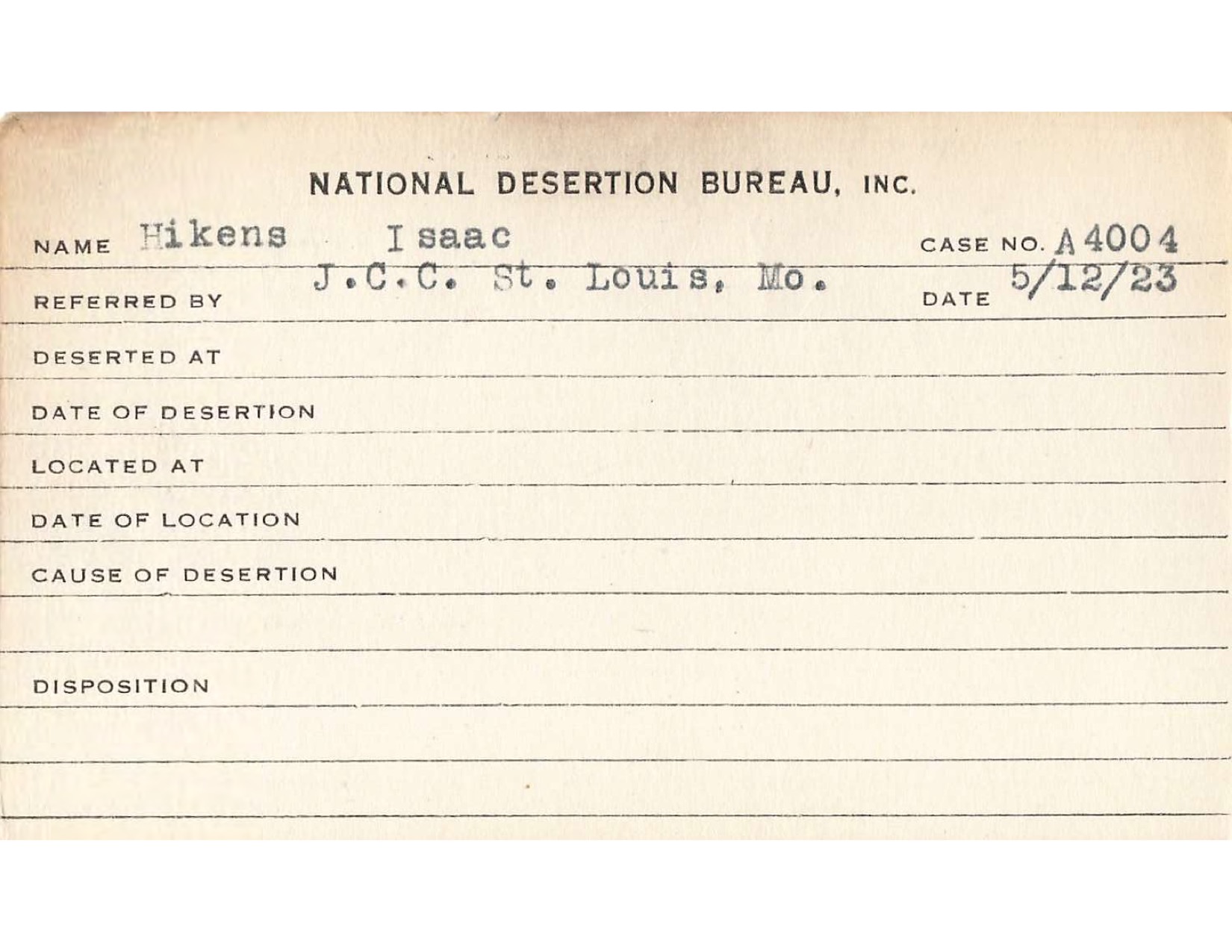 NATIONAL DESERTION BUREAU, INC.

NAME Hikens Isaac CASE NO. A 4004

REFERRED BY J.C.C. St. Louis, Mo. DATE 5/12/23

DESERTED AT

DATE OF DESERTION

LOCATED AT

DATE OF LOCATION

CAUSE OF DESERTION

DISPOSITION